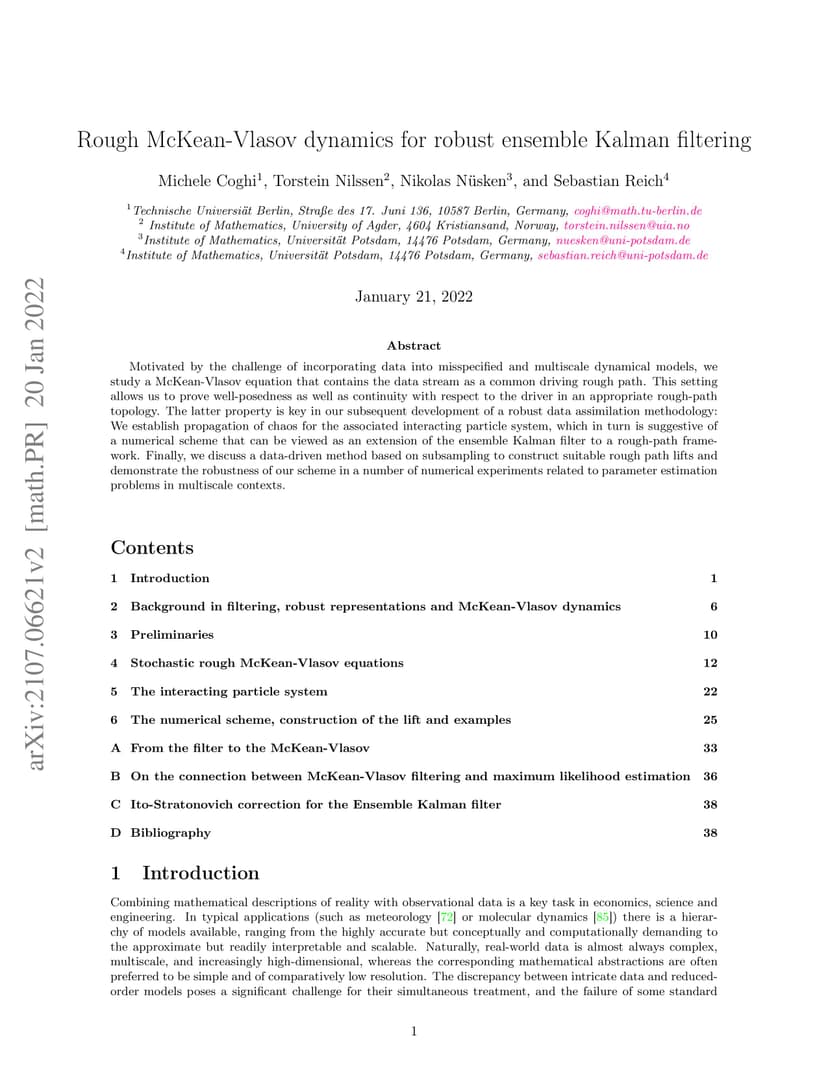 arXiv:2107.06621v2 [math.PR] 20 Jan 2022

Rough McKean-Vlasov dynamics for robust ensemble Kalman filtering

Michele Coghi$^1$, Torstein Nilssen$^2$, Nikolas Nüsken$^3$, and Sebastian Reich$^4$

$^1$Technische Universiät Berlin, Straße des 17. Juni 136, 10587 Berlin, Germany, coghi@math.tu-berlin.de
$^2$ Institute of Mathematics, University of Agder, 4604 Kristiansand, Norway, torstein.nilssen@uia.no
$^3$Institute of Mathematics, Universität Potsdam, 14476 Potsdam, Germany, nuesken@uni-potsdam.de
$^4$Institute of Mathematics, Universität Potsdam, 14476 Potsdam, Germany, sebastian.reich@uni-potsdam.de

January 21, 2022

Abstract

Motivated by the challenge of incorporating data into misspecified and multiscale dynamical models, we study a McKean-Vlasov equation that contains the data stream as a common driving rough path. This setting allows us to prove well-posedness as well as continuity with respect to the driver in an appropriate rough-path topology. The latter property is key in our subsequent development of a robust data assimilation methodology: We establish propagation of chaos for the associated interacting particle system, which in turn is suggestive of a numerical scheme that can be viewed as an extension of the ensemble Kalman filter to a rough-path framework. Finally, we discuss a data-driven method based on subsampling to construct suitable rough path lifts and demonstrate the robustness of our scheme in a number of numerical experiments related to parameter estimation problems in multiscale contexts.

Contents

1 Introduction 1

2 Background in filtering, robust representations and McKean-Vlasov dynamics 6

3 Preliminaries 10

4 Stochastic rough McKean-Vlasov equations 12

5 The interacting particle system 22

6 The numerical scheme, construction of the lift and examples 25

A From the filter to the McKean-Vlasov 33

B On the connection between McKean-Vlasov filtering and maximum likelihood estimation 36

C Ito-Stratonovich correction for the Ensemble Kalman filter 38

D Bibliography 38

1 Introduction

Combining mathematical descriptions of reality with observational data is a key task in economics, science and engineering. In typical applications (such as meteorology [72] or molecular dynamics [85]) there is a hierarchy of models available, ranging from the highly accurate but conceptually and computationally demanding to the approximate but readily interpretable and scalable. Naturally, real-world data is almost always complex, multiscale, and increasingly high-dimensional, whereas the corresponding mathematical abstractions are often preferred to be simple and of comparatively low resolution. The discrepancy between intricate data and reduced-order models poses a significant challenge for their simultaneous treatment, and the failure of some standard

1